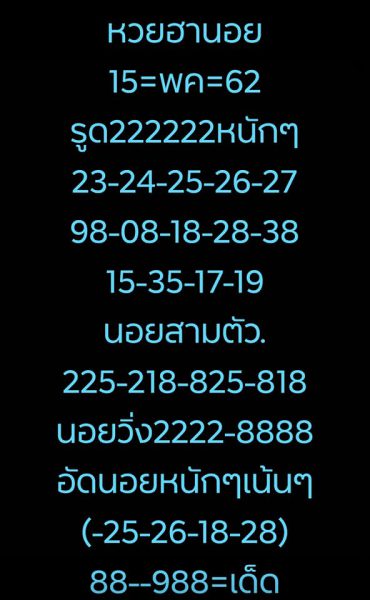 หวยฮานอย
15=พค=62
รูด222222หนักๆ
23-24-25-26-27
98-08-18-28-38
15-35-17-19
นอยสามตัว.
225-218-825-818
นอยวิ่ง2222-8888
อัดนอยหนักๆเน้นๆ
(-25-26-18-28)
88--988=เด็ด